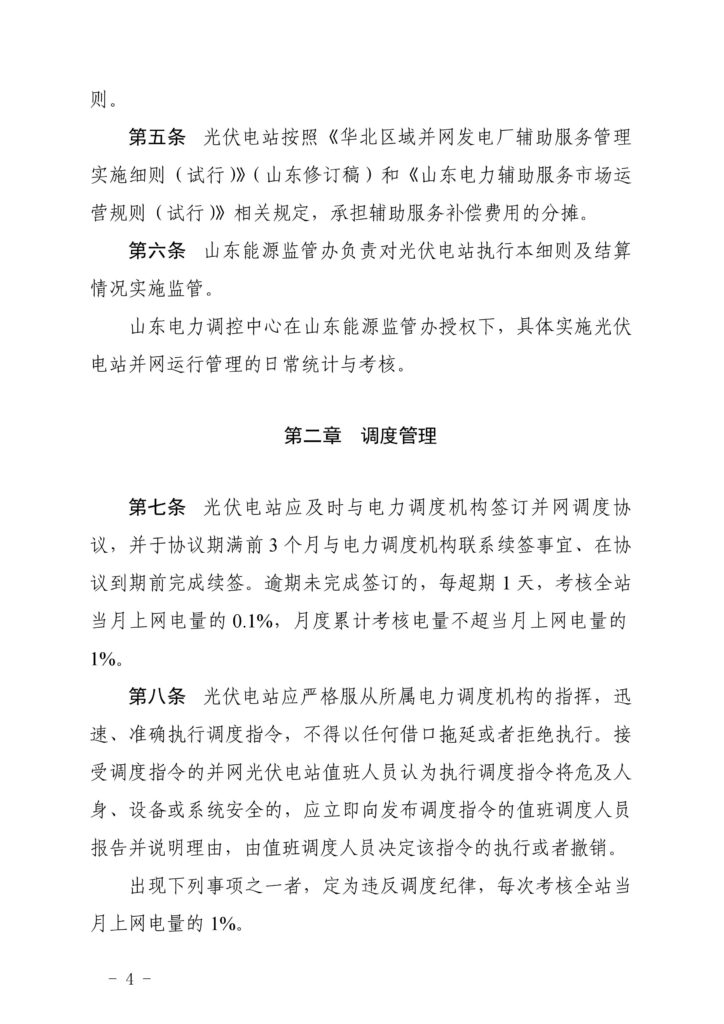 则。

第五条　光伏电站按照《华北区域并网发电厂辅助服务管理实施细则（试行）》（山东修订稿）和《山东电力辅助服务市场运营规则（试行）》相关规定，承担辅助服务补偿费用的分摊。

第六条　山东能源监管办负责对光伏电站执行本细则及结算情况实施监管。

山东电力调控中心在山东能源监管办授权下，具体实施光伏电站并网运行管理的日常统计与考核。

第二章　调度管理

第七条　光伏电站应及时与电力调度机构签订并网调度协议，并于协议期满前 3 个月与电力调度机构联系续签事宜、在协议到期前完成续签。逾期未完成签订的，每超期 1 天，考核全站当月上网电量的 0.1%，月度累计考核电量不超当月上网电量的 1%。

第八条　光伏电站应严格服从所属电力调度机构的指挥，迅速、准确执行调度指令，不得以任何借口拖延或者拒绝执行。接受调度指令的并网光伏电站值班人员认为执行调度指令将危及人身、设备或系统安全的，应立即向发布调度指令的值班调度人员报告并说明理由，由值班调度人员决定该指令的执行或者撤销。

出现下列事项之一者，定为违反调度纪律，每次考核全站当月上网电量的 1%。

－ 4 －